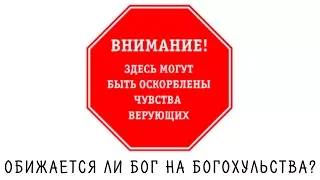 ВНИМАНИЕ!
ЗДЕСЬ МОГУТ БЫТЬ ОСКОРБЛЕНЫ ЧУВСТВА ВЕРУЮЩИХ

ОБИЖАЕТСЯ ЛИ БОГ НА БОГОХУЛЬСТВА?